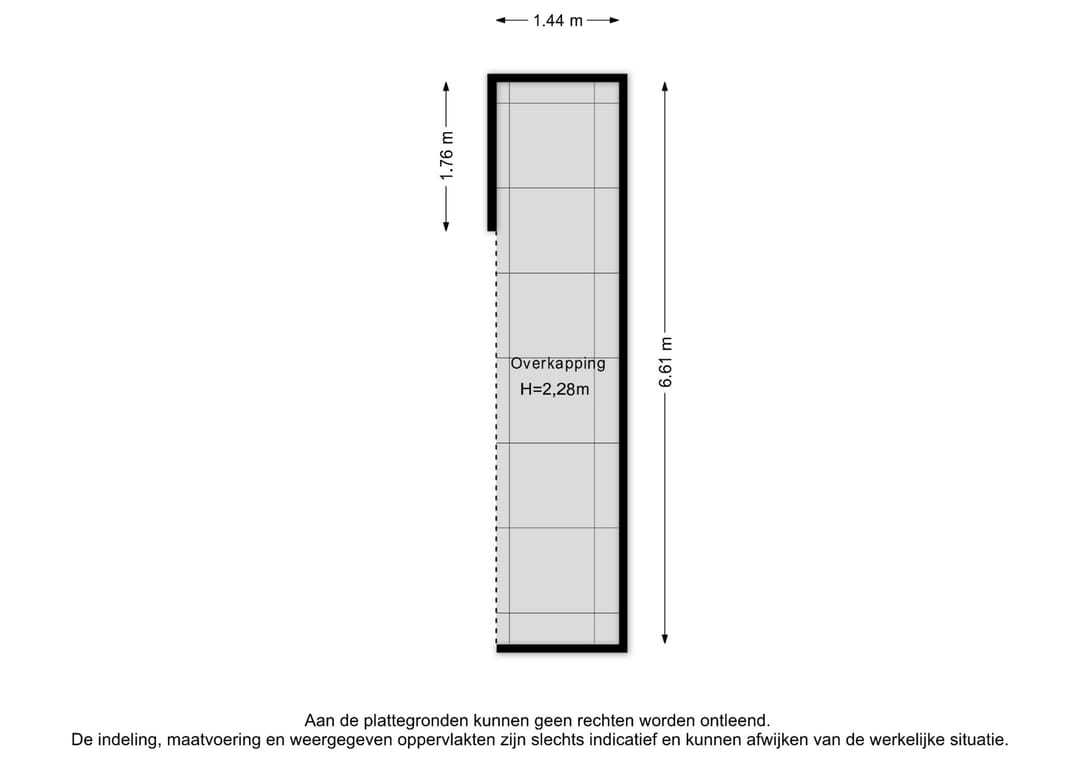 1.44 m

1.76 m

6.61 m

Overkapping
H=2,28m

Aan de plattegronden kunnen geen rechten worden ontleend.
De indeling, maatvoering en weergegeven oppervlakten zijn slechts indicatief en kunnen afwijken van de werkelijke situatie.